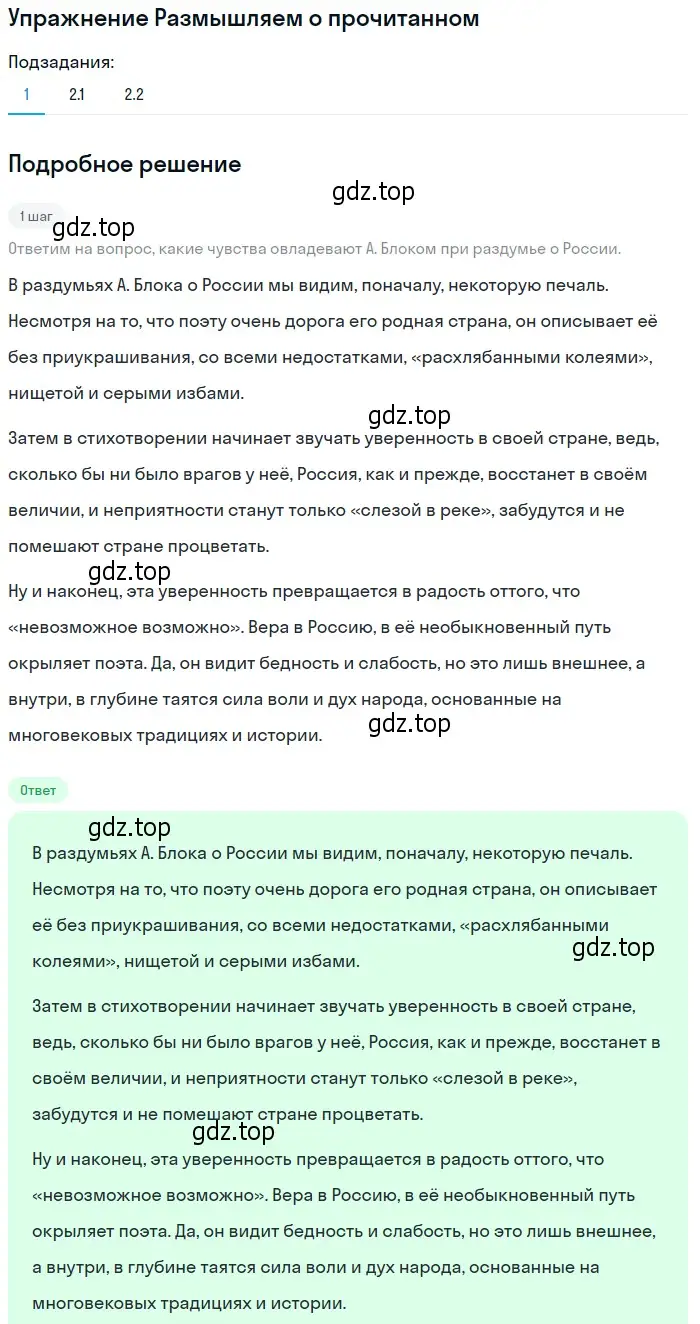 Упражнение Размышляем о прочитанном

Подзадания:

1 2.1 2.2

Подробное решение

gdz.top

1 шаг

gdz.top

Ответим на вопрос, какие чувства овладевают А. Блоком при раздумье о России.

В раздумьях А. Блока о России мы видим, поначалу, некоторую печаль. Несмотря на то, что поэту очень дорога его родная страна, он описывает её без приукрашивания, со всеми недостатками, «расхлябанными колеями», нищетой и серыми избами.

gdz.top

Затем в стихотворении начинает звучать уверенность в своей стране, ведь, сколько бы ни было врагов у неё, Россия, как и прежде, восстанет в своём величии, и неприятности станут только «слезой в реке», забудутся и не помешают стране процветать.

gdz.top

Ну и наконец, эта уверенность превращается в радость оттого, что «невозможное возможно». Вера в Россию, в её необыкновенный путь окрыляет поэта. Да, он видит бедность и слабость, но это лишь внешнее, а внутри, в глубине таятся сила воли и дух народа, основанные на многовековых традициях и истории.

gdz.top

Ответ

gdz.top

В раздумьях А. Блока о России мы видим, поначалу, некоторую печаль. Несмотря на то, что поэту очень дорога его родная страна, он описывает её без приукрашивания, со всеми недостатками, «расхлябанными колеями», нищетой и серыми избами.

gdz.top

Затем в стихотворении начинает звучать уверенность в своей стране, ведь, сколько бы ни было врагов у неё, Россия, как и прежде, восстанет в своём величии, и неприятности станут только «слезой в реке», забудутся и не помешают стране процветать.

gdz.top

Ну и наконец, эта уверенность превращается в радость оттого, что «невозможное возможно». Вера в Россию, в её необыкновенный путь окрыляет поэта. Да, он видит бедность и слабость, но это лишь внешнее, а внутри, в глубине таятся сила воли и дух народа, основанные на многовековых традициях и истории.